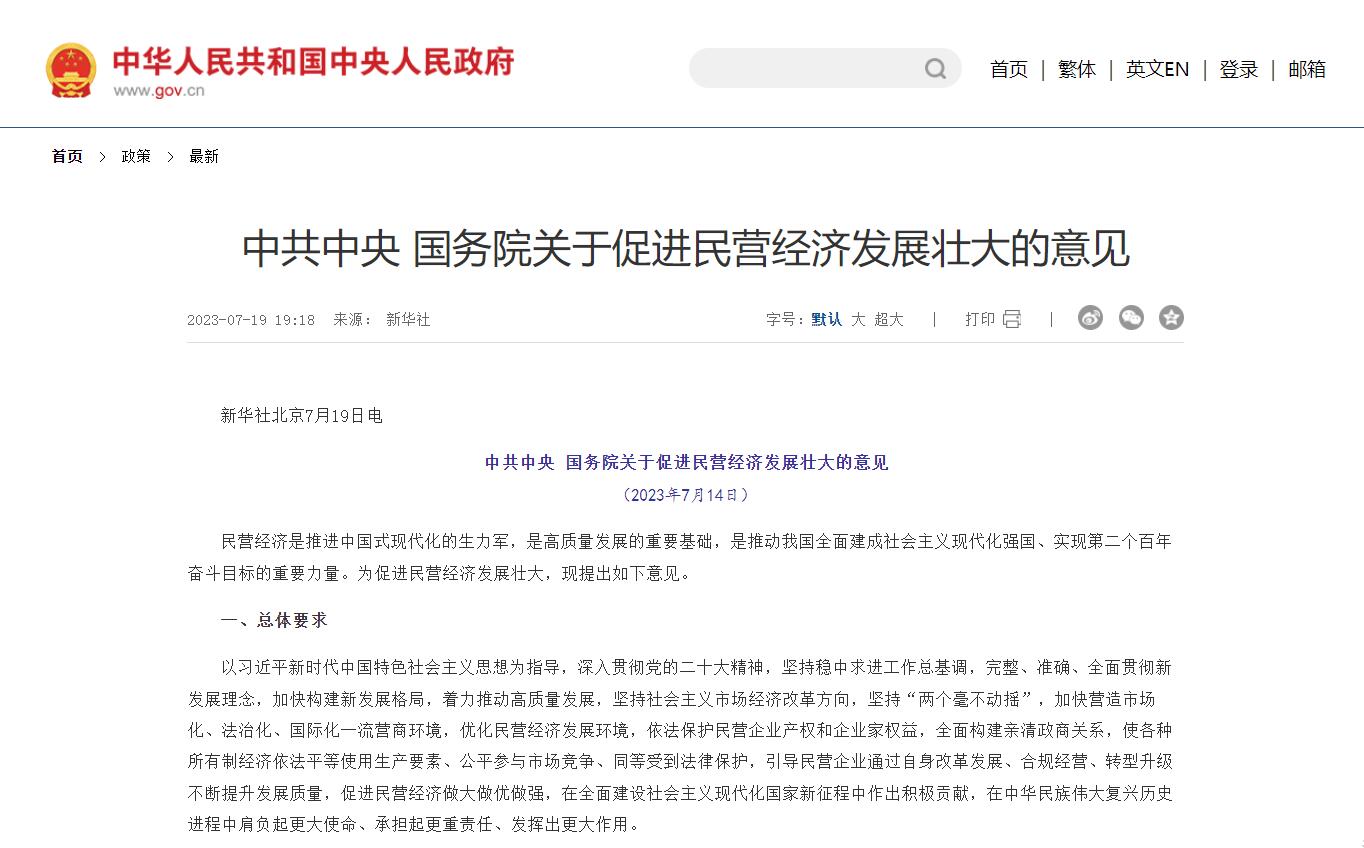 中华人民共和国中央人民政府
www.gov.cn

首页 | 繁体 | 英文EN | 登录 | 邮箱

首页 > 政策 > 最新

中共中央 国务院关于促进民营经济发展壮大的意见

2023-07-19 19:18 来源： 新华社

字号：默认 大 超大 | 打印 |

新华社北京7月19日电

中共中央 国务院关于促进民营经济发展壮大的意见

（2023年7月14日）

民营经济是推进中国式现代化的生力军，是高质量发展的重要基础，是推动我国全面建成社会主义现代化强国、实现第二个百年奋斗目标的重要力量。为促进民营经济发展壮大，现提出如下意见。

一、总体要求

以习近平新时代中国特色社会主义思想为指导，深入贯彻党的二十大精神，坚持稳中求进工作总基调，完整、准确、全面贯彻新发展理念，加快构建新发展格局，着力推动高质量发展，坚持社会主义市场经济改革方向，坚持“两个毫不动摇”，加快营造市场化、法治化、国际化一流营商环境，优化民营经济发展环境，依法保护民营企业产权和企业家权益，全面构建亲清政商关系，使各种所有制经济依法平等使用生产要素、公平参与市场竞争、同等受到法律保护，引导民营企业通过自身改革发展、合规经营、转型升级不断提升发展质量，促进民营经济做大做优做强，在全面建设社会主义现代化国家新征程中作出积极贡献，在中华民族伟大复兴历史进程中肩负起更大使命、承担起更重责任、发挥出更大作用。